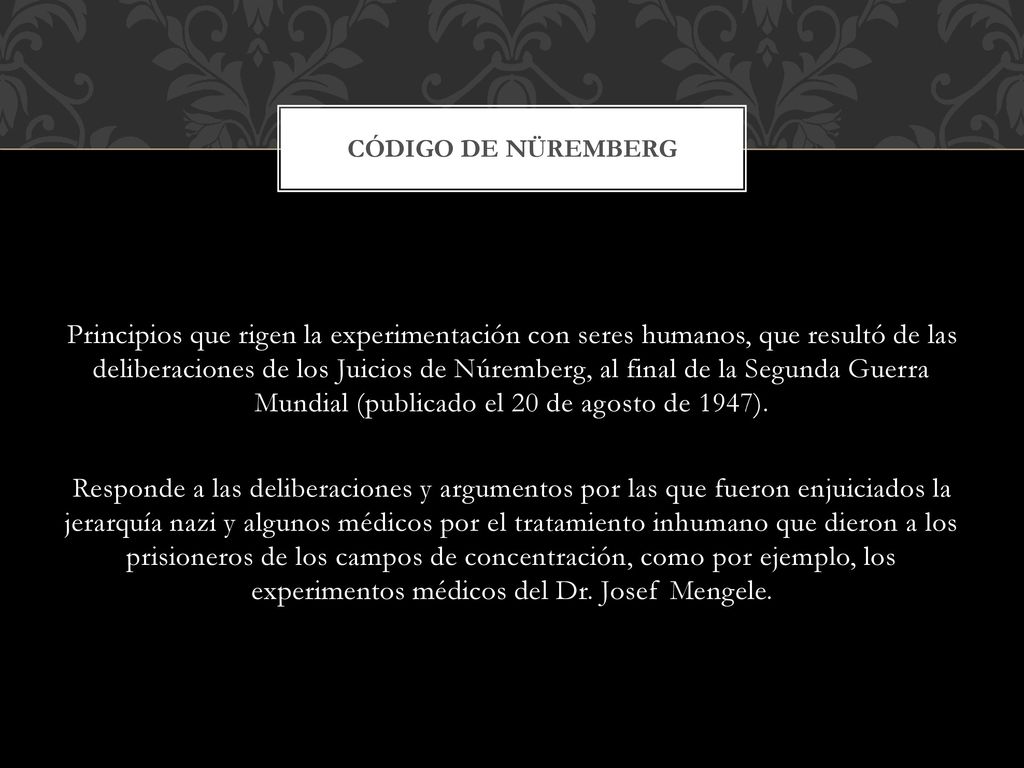 CÓDIGO DE NÜREMBERG

Principios que rigen la experimentación con seres humanos, que resultó de las deliberaciones de los Juicios de Núremberg, al final de la Segunda Guerra Mundial (publicado el 20 de agosto de 1947).

Responde a las deliberaciones y argumentos por las que fueron enjuiciados la jerarquía nazi y algunos médicos por el tratamiento inhumano que dieron a los prisioneros de los campos de concentración, como por ejemplo, los experimentos médicos del Dr. Josef Mengele.